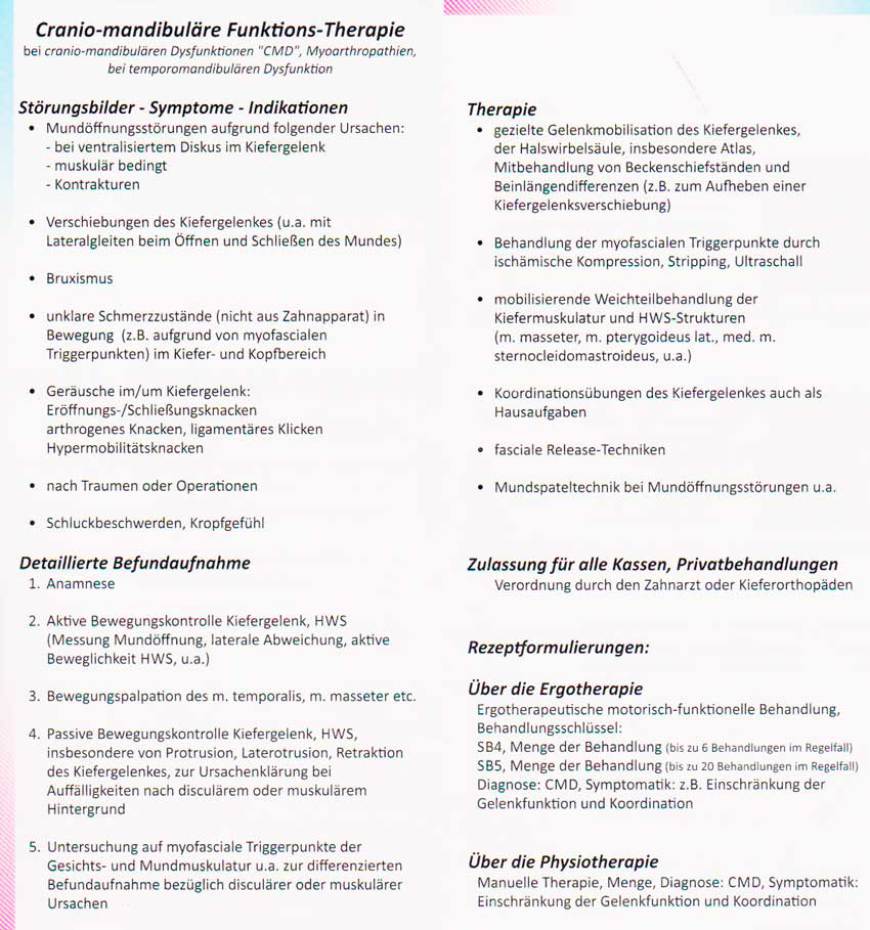 Cranio-mandibuläre Funktions-Therapie
bei cranio-mandibulären Dysfunktionen "CMD", Myoarthropathien, bei temporomandibulären Dysfunktion

Störungsbilder - Symptome - Indikationen
• Mundöffnungsstörungen aufgrund folgender Ursachen:
- bei ventralisiertem Diskus im Kiefergelenk
- muskulär bedingt
- Kontrakturen

• Verschiebungen des Kiefergelenkes (u.a. mit Lateralgleiten beim Öffnen und Schließen des Mundes)

• Bruxismus

• unklare Schmerzzustände (nicht aus Zahnapparat) in Bewegung (z.B. aufgrund von myofascialen Triggerpunkten) im Kiefer- und Kopfbereich

• Geräusche im/um Kiefergelenk:
Eröffnungs-/Schließungsknacken
arthrogenes Knacken, ligamentäres Klicken
Hypermobilitätsknacken

• nach Traumen oder Operationen

• Schluckbeschwerden, Kropfgefühl

Detaillierte Befundaufnahme
1. Anamnese

2. Aktive Bewegungskontrolle Kiefergelenk, HWS (Messung Mundöffnung, laterale Abweichung, aktive Beweglichkeit HWS, u.a.)

3. Bewegungspalpation des m. temporalis, m. masseter etc.

4. Passive Bewegungskontrolle Kiefergelenk, HWS, insbesondere von Protrusion, Laterotrusion, Retraktion des Kiefergelenkes, zur Ursachenklärung bei Auffälligkeiten nach disculärem oder muskulärem Hintergrund

5. Untersuchung auf myofasciale Triggerpunkte der Gesichts- und Mundmuskulatur u.a. zur differenzierten Befundaufnahme bezüglich disculärer oder muskulärer Ursachen

Therapie
• gezielte Gelenkmobilisation des Kiefergelenkes, der Halswirbelsäule, insbesondere Atlas, Mitbehandlung von Beckenschiefständen und Beinlängendifferenzen (z.B. zum Aufheben einer Kiefergelenksverschiebung)

• Behandlung der myofascialen Triggerpunkte durch ischämische Kompression, Stripping, Ultraschall

• mobilisierende Weichteilbehandlung der Kiefermuskulatur und HWS-Strukturen (m. masseter, m. pterygoideus lat., med. m. sternocleidomastroideus, u.a.)

• Koordinationsübungen des Kiefergelenkes auch als Hausaufgaben

• fasciale Release-Techniken

• Mundspateltechnik bei Mundöffnungsstörungen u.a.

Zulassung für alle Kassen, Privatbehandlungen
Verordnung durch den Zahnarzt oder Kieferorthopäden

Rezeptformulierungen:

Über die Ergotherapie
Ergotherapeutische motorisch-funktionelle Behandlung, Behandlungsschlüssel:
SB4, Menge der Behandlung (bis zu 6 Behandlungen im Regelfall)
SB5, Menge der Behandlung (bis zu 20 Behandlungen im Regelfall)
Diagnose: CMD, Symptomatik: z.B. Einschränkung der Gelenkfunktion und Koordination

Über die Physiotherapie
Manuelle Therapie, Menge, Diagnose: CMD, Symptomatik: Einschränkung der Gelenkfunktion und Koordination